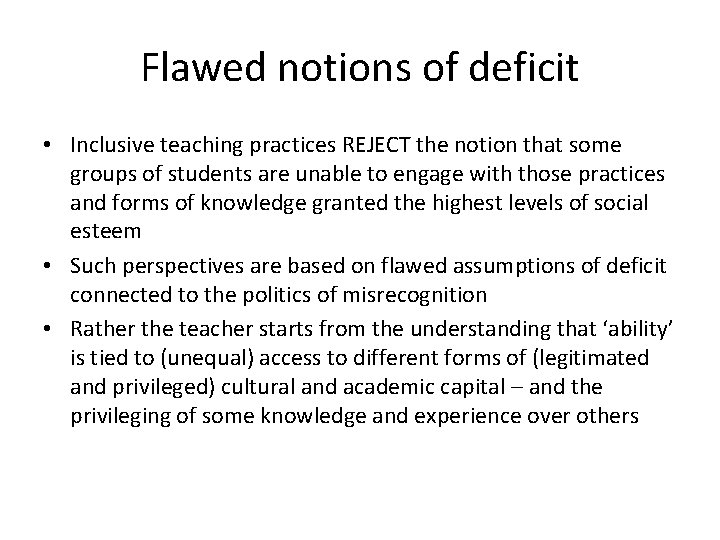 Flawed notions of deficit

• Inclusive teaching practices REJECT the notion that some groups of students are unable to engage with those practices and forms of knowledge granted the highest levels of social esteem
• Such perspectives are based on flawed assumptions of deficit connected to the politics of misrecognition
• Rather the teacher starts from the understanding that ‘ability’ is tied to (unequal) access to different forms of (legitimated and privileged) cultural and academic capital – and the privileging of some knowledge and experience over others